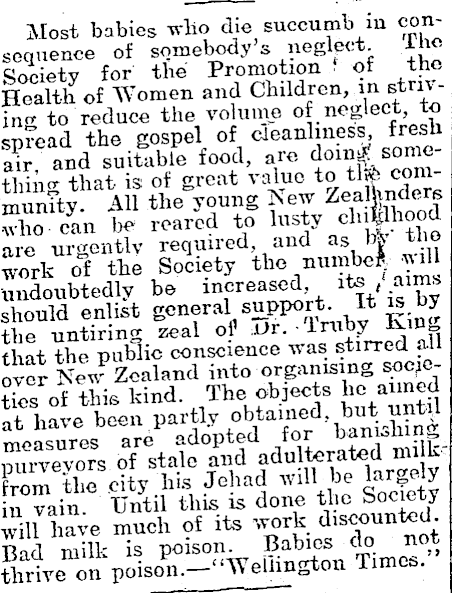 Most babies who die succumb in consequence of somebody's neglect. The Society for the Promotion of the Health of Women and Children, in striving to reduce the volume of neglect, to spread the gospel of cleanliness, fresh air, and suitable food, are doing something that is of great value to the community. All the young New Zealanders who can be reared to lusty childhood are urgently required, and as by the work of the Society the number will undoubtedly be increased, its aims should enlist general support. It is by the untiring zeal of Dr. Truby King that the public conscience was stirred all over New Zealand into organising societies of this kind. The objects he aimed at have been partly obtained, but until measures are adopted for banishing purveyors of stale and adulterated milk from the city his Jehad will be largely in vain. Until this is done the Society will have much of its work discounted. Bad milk is poison. Babies do not thrive on poison.—"Wellington Times."